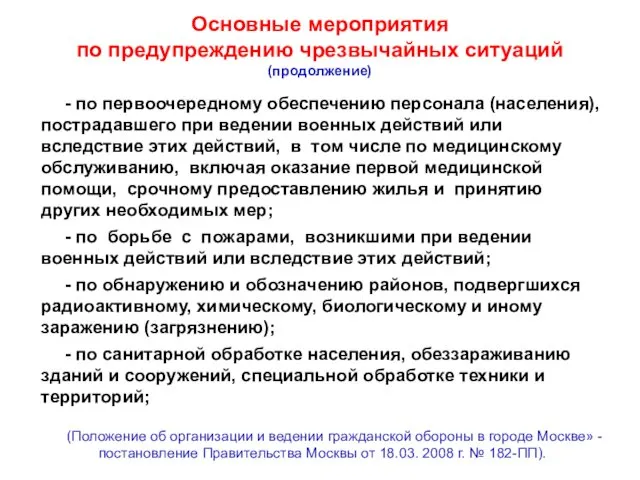 Основные мероприятия
по предупреждению чрезвычайных ситуаций
(продолжение)

- по первоочередному обеспечению персонала (населения), пострадавшего при ведении военных действий или вследствие этих действий, в том числе по медицинскому обслуживанию, включая оказание первой медицинской помощи, срочному предоставлению жилья и принятию других необходимых мер;

- по борьбе с пожарами, возникшими при ведении военных действий или вследствие этих действий;

- по обнаружению и обозначению районов, подвергшихся радиоактивному, химическому, биологическому и иному заражению (загрязнению);

- по санитарной обработке населения, обеззараживанию зданий и сооружений, специальной обработке техники и территорий;

(Положение об организации и ведении гражданской обороны в городе Москве» - постановление Правительства Москвы от 18.03. 2008 г. № 182-ПП).